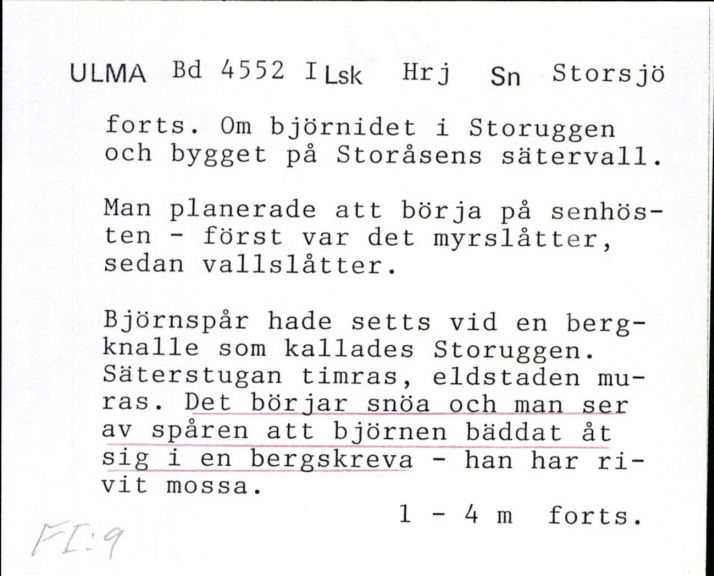 ULMA Bd 4552 I Lsk Hrj Sn Storsjö

forts. Om björnidet i Storuggen och bygget på Storåsens sätervall.

Man planerade att börja på senhösten - först var det myrslåtter, sedan vallslåtter.

Björnspår hade setts vid en bergknalle som kallades Storuggen. Säterstugan timras, eldstaden muras. Det börjar snöa och man ser av spåren att björnen bäddat åt sig i en bergskreva - han har rivit mossa.

1 - 4 m forts.

FI:9